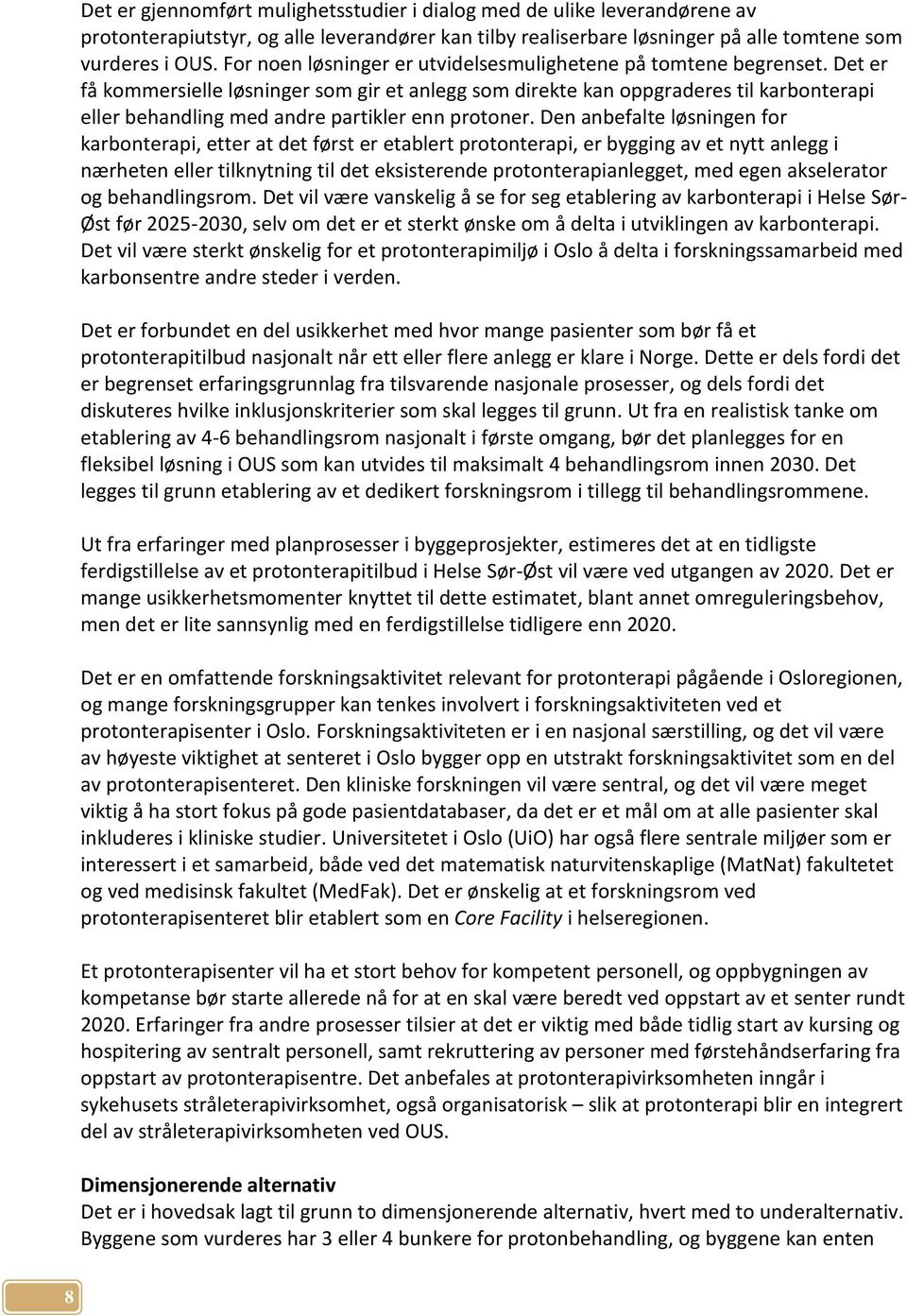 Det er gjennomført mulighetsstudier i dialog med de ulike leverandørene av protonterapiutstyr, og alle leverandører kan tilby realiserbare løsninger på alle tomtene som vurderes i OUS. For noen løsninger er utvidelsesmulighetene på tomtene begrenset. Det er få kommersielle løsninger som gir et anlegg som direkte kan oppgraderes til karbonterapi eller behandling med andre partikler enn protoner. Den anbefalte løsningen for karbonterapi, etter at det først er etablert protonterapi, er bygging av et nytt anlegg i nærheten eller tilknytning til det eksisterende protonterapianlegget, med egen akselerator og behandlingsrom. Det vil være vanskelig å se for seg etablering av karbonterapi i Helse Sør-Øst før 2025-2030, selv om det er et sterkt ønske om å delta i utviklingen av karbonterapi. Det vil være sterkt ønskelig for et protonterapimiljø i Oslo å delta i forskningssamarbeid med karbonsentre andre steder i verden.

Det er forbundet en del usikkerhet med hvor mange pasienter som bør få et protonterapitilbud nasjonalt når ett eller flere anlegg er klare i Norge. Dette er dels fordi det er begrenset erfaringsgrunnlag fra tilsvarende nasjonale prosesser, og dels fordi det diskuteres hvilke inklusjonskriterier som skal legges til grunn. Ut fra en realistisk tanke om etablering av 4-6 behandlingsrom nasjonalt i første omgang, bør det planlegges for en fleksibel løsning i OUS som kan utvides til maksimalt 4 behandlingsrom innen 2030. Det legges til grunn etablering av et dedikert forskningsrom i tillegg til behandlingsrommene.

Ut fra erfaringer med planprosesser i byggeprosjekter, estimeres det at en tidligste ferdigstillelse av et protonterapitilbud i Helse Sør-Øst vil være ved utgangen av 2020. Det er mange usikkerhetsmomenter knyttet til dette estimatet, blant annet omreguleringsbehov, men det er lite sannsynlig med en ferdigstillelse tidligere enn 2020.

Det er en omfattende forskningsaktivitet relevant for protonterapi pågående i Osloregionen, og mange forskningsgrupper kan tenkes involvert i forskningsaktiviteten ved et protonterapisenter i Oslo. Forskningsaktiviteten er i en nasjonal særstilling, og det vil være av høyeste viktighet at senteret i Oslo bygger opp en utstrakt forskningsaktivitet som en del av protonterapisenteret. Den kliniske forskningen vil være sentral, og det vil være meget viktig å ha stort fokus på gode pasientdatabaser, da det er et mål om at alle pasienter skal inkluderes i kliniske studier. Universitetet i Oslo (UiO) har også flere sentrale miljøer som er interessert i et samarbeid, både ved det matematisk naturvitenskaplige (MatNat) fakultetet og ved medisinsk fakultet (MedFak). Det er ønskelig at et forskningsrom ved protonterapisenteret blir etablert som en Core Facility i helseregionen.

Et protonterapisenter vil ha et stort behov for kompetent personell, og oppbygningen av kompetanse bør starte allerede nå for at en skal være beredt ved oppstart av et senter rundt 2020. Erfaringer fra andre prosesser tilsier at det er viktig med både tidlig start av kursing og hospitering av sentralt personell, samt rekruttering av personer med førstehåndserfaring fra oppstart av protonterapisentre. Det anbefales at protonterapivirksomheten inngår i sykehusets stråleterapivirksomhet, også organisatorisk – slik at protonterapi blir en integrert del av stråleterapivirksomheten ved OUS.

Dimensjonerende alternativ
Det er i hovedsak lagt til grunn to dimensjonerende alternativ, hvert med to underalternativ. Byggene som vurderes har 3 eller 4 bunkere for protonbehandling, og byggene kan enten

8